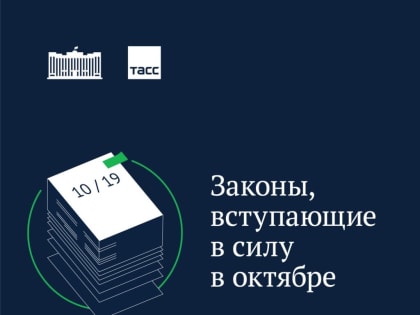 ТАСС

10 / 19

Законы, вступающие в силу в октябре